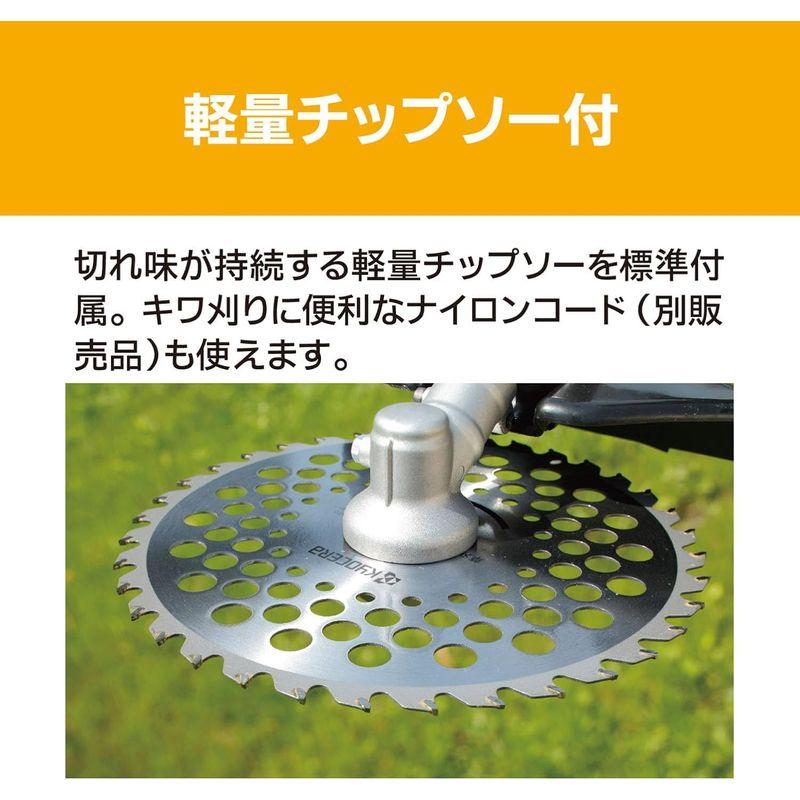 軽量チップソー付

切れ味が持続する軽量チップソーを標準付属。キワ刈りに便利なナイロンコード（別販売品）も使えます。

KYOCERA